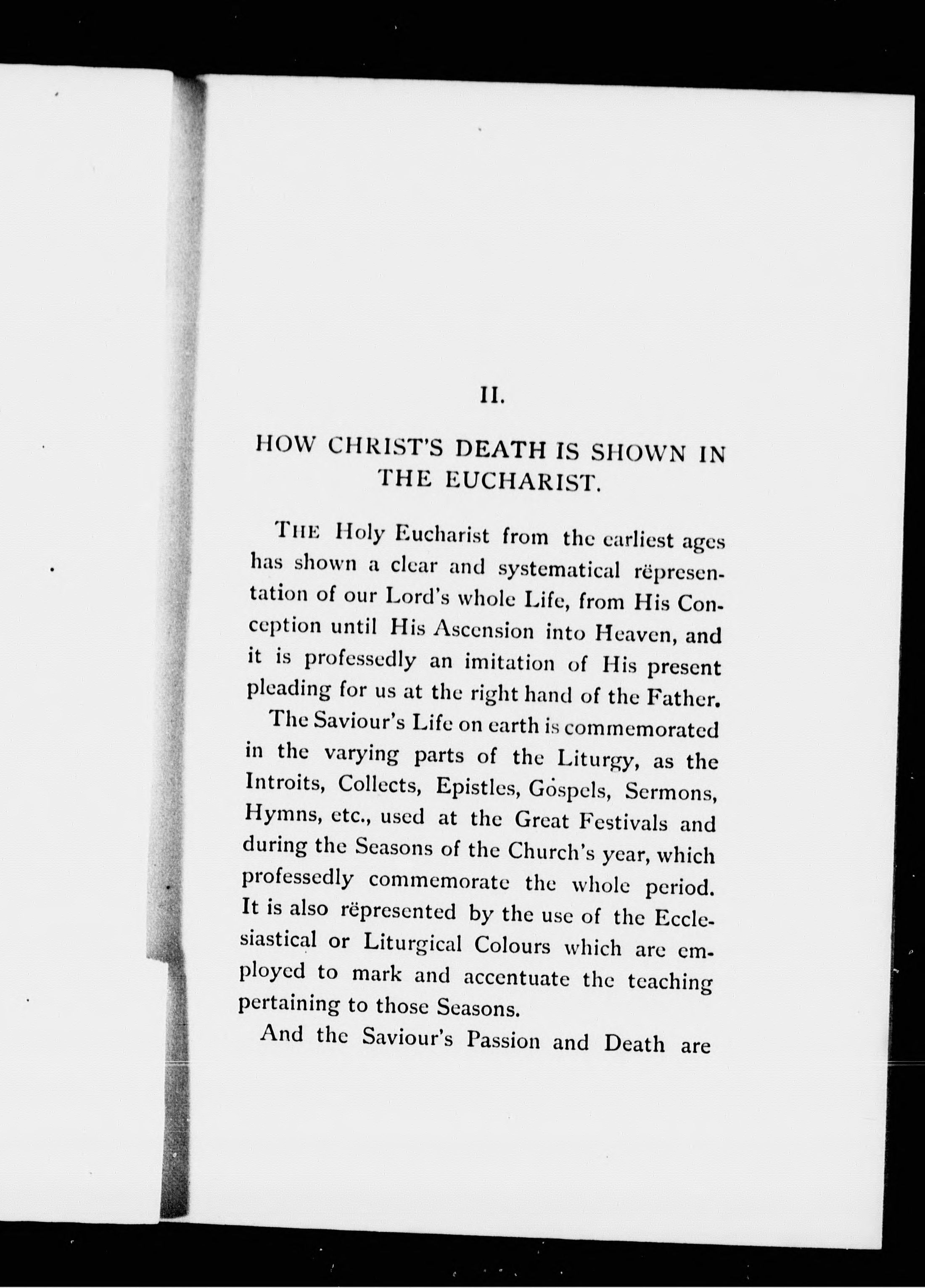 II.

HOW CHRIST'S DEATH IS SHOWN IN THE EUCHARIST.

THE Holy Eucharist from the earliest ages has shown a clear and systematical rëpresentation of our Lord's whole Life, from His Conception until His Ascension into Heaven, and it is professedly an imitation of His present pleading for us at the right hand of the Father.

The Saviour's Life on earth is commemorated in the varying parts of the Liturgy, as the Introits, Collects, Epistles, Gospels, Sermons, Hymns, etc., used at the Great Festivals and during the Seasons of the Church's year, which professedly commemorate the whole period. It is also rëpresented by the use of the Ecclesiastical or Liturgical Colours which are employed to mark and accentuate the teaching pertaining to those Seasons.

And the Saviour's Passion and Death are